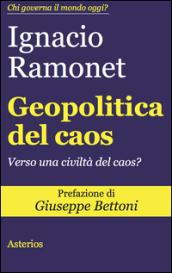 Chi governa il mondo oggi?

Ignacio Ramonet

Geopolitica del caos

Verso una civiltà del caos?

Prefazione di
Giuseppe Bettoni

Asterios